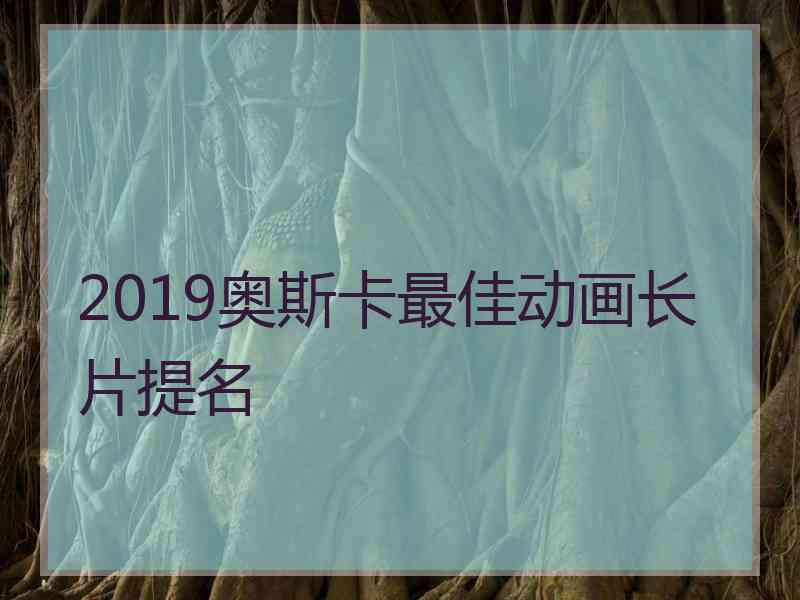 2019奥斯卡最佳动画长片提名